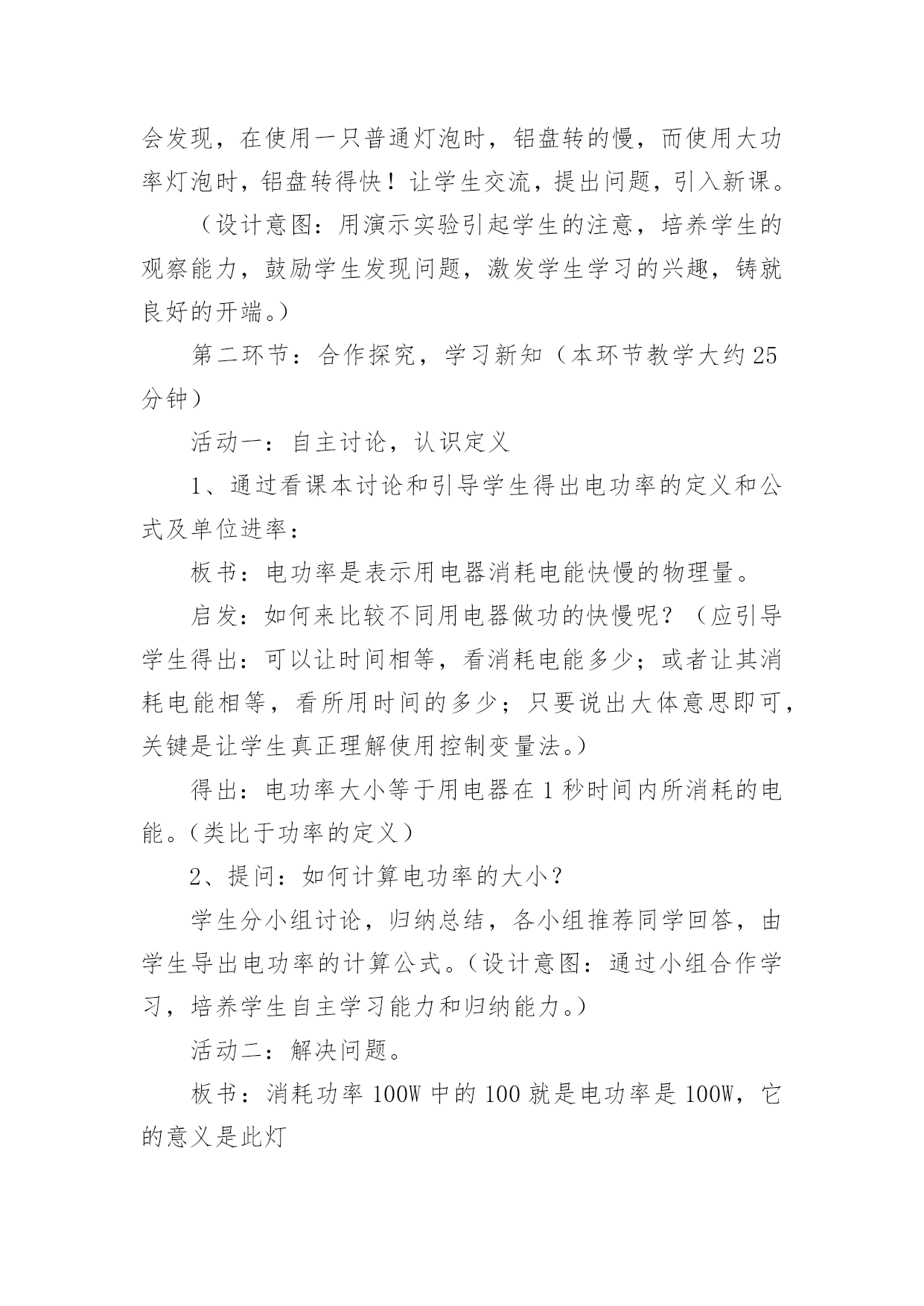 会发现，在使用一只普通灯泡时，铝盘转的慢，而使用大功率灯泡时，铝盘转得快！让学生交流，提出问题，引入新课。

（设计意图：用演示实验引起学生的注意，培养学生的观察能力，鼓励学生发现问题，激发学生学习的兴趣，铸就良好的开端。）

第二环节：合作探究，学习新知（本环节教学大约25分钟）

活动一：自主讨论，认识定义

1、通过看课本讨论和引导学生得出电功率的定义和公式及单位进率：

板书：电功率是表示用电器消耗电能快慢的物理量。

启发：如何来比较不同用电器做功的快慢呢？（应引导学生得出：可以让时间相等，看消耗电能多少；或者让其消耗电能相等，看所用时间的多少；只要说出大体意思即可，关键是让学生真正理解使用控制变量法。）

得出：电功率大小等于用电器在1秒时间内所消耗的电能。（类比于功率的定义）

2、提问：如何计算电功率的大小？

学生分小组讨论，归纳总结，各小组推荐同学回答，由学生导出电功率的计算公式。（设计意图：通过小组合作学习，培养学生自主学习能力和归纳能力。）

活动二：解决问题。

板书：消耗功率100W中的100就是电功率是100W，它的意义是此灯